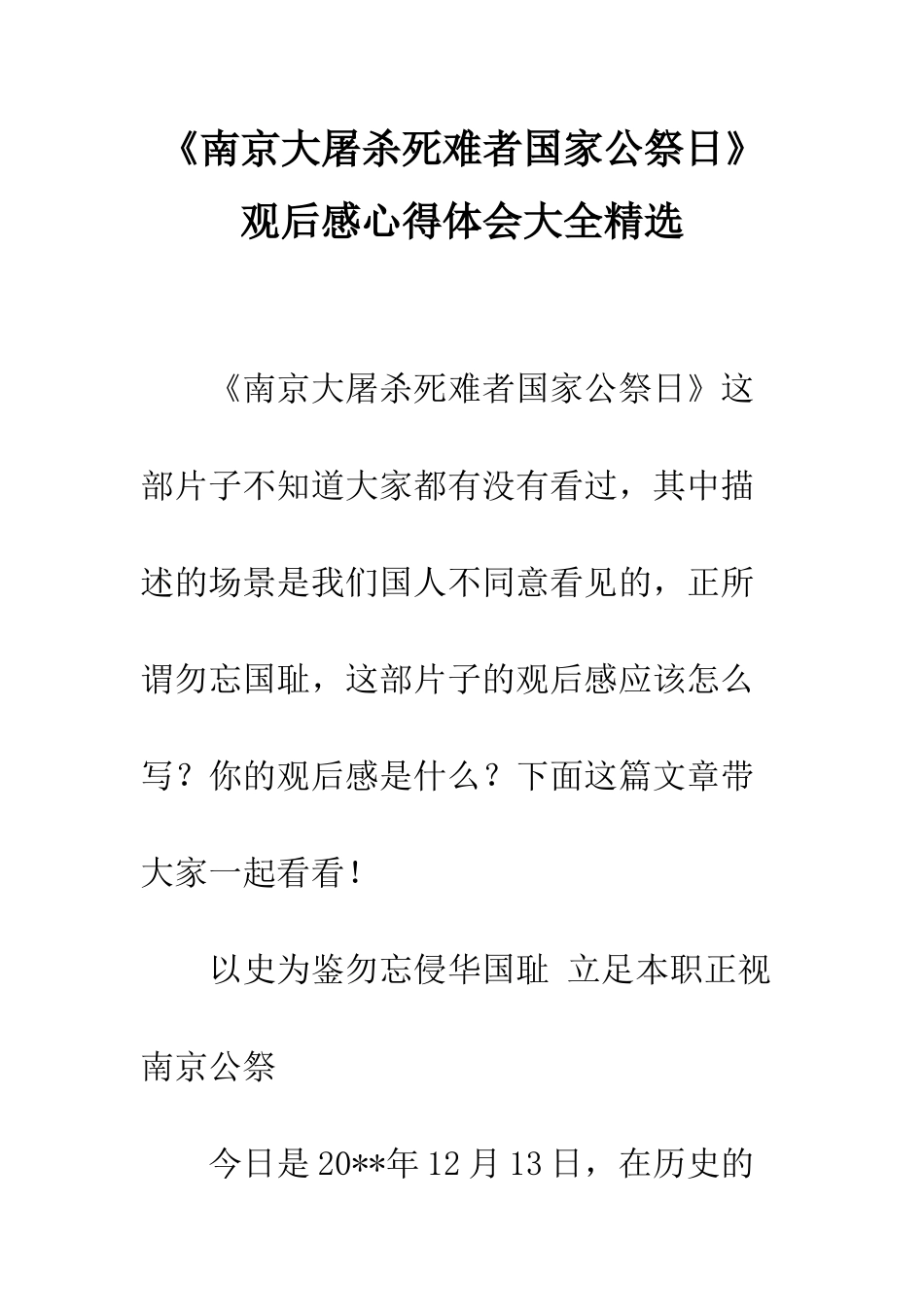 《南京大屠杀死难者国家公祭日》观后感心得体会大全精选

《南京大屠杀死难者国家公祭日》这部片子不知道大家都有没有看过，其中描述的场景是我们国人不同意看见的，正所谓勿忘国耻，这部片子的观后感应该怎么写？你的观后感是什么？下面这篇文章带大家一起看看！

以史为鉴勿忘侵华国耻 立足本职正视南京公祭

今日是20**年12月13日，在历史的